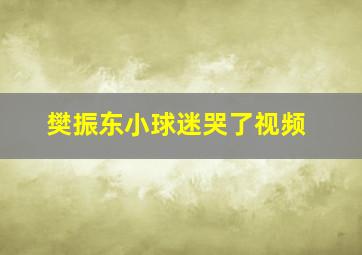 樊振东小球迷哭了视频